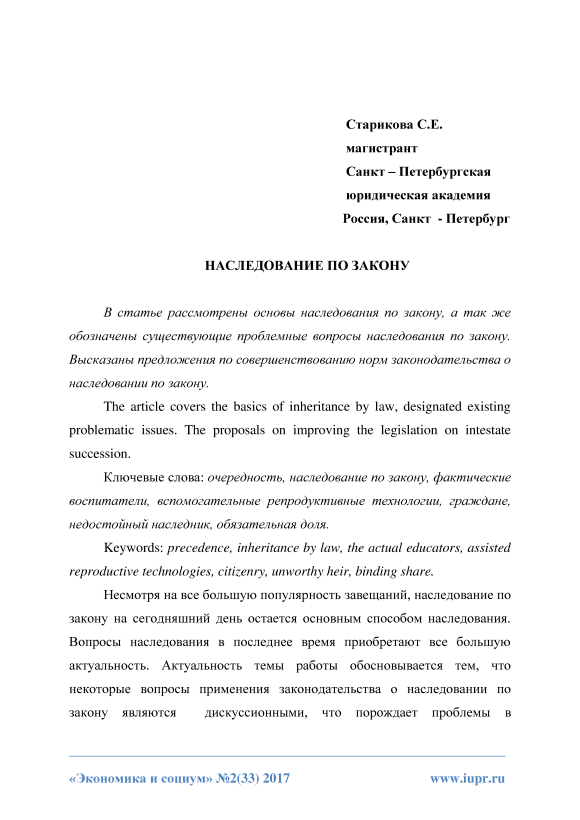 Старикова С.Е.
магистрант
Санкт – Петербургская
юридическая академия
Россия, Санкт - Петербург

НАСЛЕДОВАНИЕ ПО ЗАКОНУ

В статье рассмотрены основы наследования по закону, а так же обозначены существующие проблемные вопросы наследования по закону. Высказаны предложения по совершенствованию норм законодательства о наследовании по закону.

The article covers the basics of inheritance by law, designated existing problematic issues. The proposals on improving the legislation on intestate succession.

Ключевые слова: очередность, наследование по закону, фактические воспитатели, вспомогательные репродуктивные технологии, граждане, недостойный наследник, обязательная доля.

Keywords: precedence, inheritance by law, the actual educators, assisted reproductive technologies, citizenry, unworthy heir, binding share.

Несмотря на все большую популярность завещаний, наследование по закону на сегодняшний день остается основным способом наследования. Вопросы наследования в последнее время приобретают все большую актуальность. Актуальность темы работы обосновывается тем, что некоторые вопросы применения законодательства о наследовании по закону являются дискуссионными, что порождает проблемы в

«Экономика и социум» №2(33) 2017 www.iupr.ru